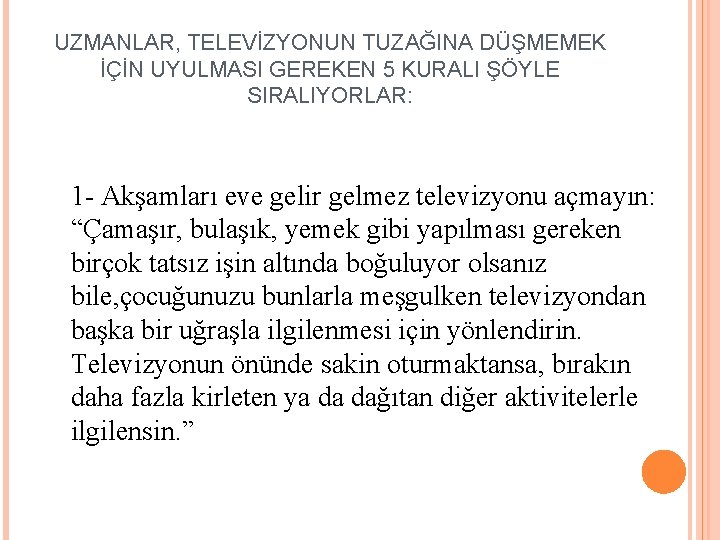 UZMANLAR, TELEVİZYONUN TUZAĞINA DÜŞMEMEK İÇİN UYULMASI GEREKEN 5 KURALI ŞÖYLE SIRALIYORLAR:

1- Akşamları eve gelir gelmez televizyonu açmayın: “Çamaşır, bulaşık, yemek gibi yapılması gereken birçok tatsız işin altında boğuluyor olsanız bile,çocuğunuzu bunlarla meşgulken televizyondan başka bir uğraşla ilgilenmesi için yönlendirin. Televizyonun önünde sakin oturmaktansa, bırakın daha fazla kirleten ya da dağıtan diğer aktivitelerle ilgilensin.”